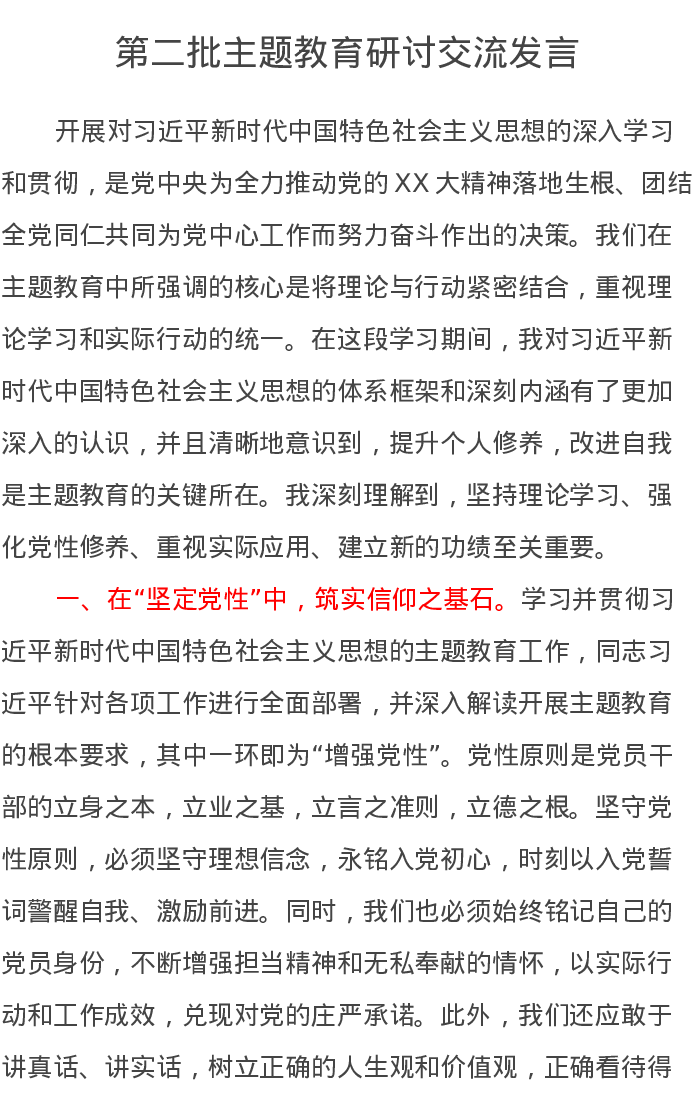 第二批主题教育研讨交流发言

开展对习近平新时代中国特色社会主义思想的深入学习和贯彻，是党中央为全力推动党的XX大精神落地生根、团结全党同仁共同为党中心工作而努力奋斗作出的决策。我们在主题教育中所强调的核心是将理论与行动紧密结合，重视理论学习和实际行动的统一。在这段学习期间，我对习近平新时代中国特色社会主义思想的体系框架和深刻内涵有了更加深入的认识，并且清晰地意识到，提升个人修养，改进自我是主题教育的关键所在。我深刻理解到，坚持理论学习、强化党性修养、重视实际应用、建立新的功绩至关重要。

一、在“坚定党性”中，筑实信仰之基石。学习并贯彻习近平新时代中国特色社会主义思想的主题教育工作，同志习近平针对各项工作进行全面部署，并深入解读开展主题教育的根本要求，其中一环即为“增强党性”。党性原则是党员干部的立身之本，立业之基，立言之准则，立德之根。坚守党性原则，必须坚守理想信念，永铭入党初心，时刻以入党誓词警醒自我、激励前进。同时，我们也必须始终铭记自己的党员身份，不断增强担当精神和无私奉献的情怀，以实际行动和工作成效，兑现对党的庄严承诺。此外，我们还应敢于讲真话、讲实话，树立正确的人生观和价值观，正确看待得